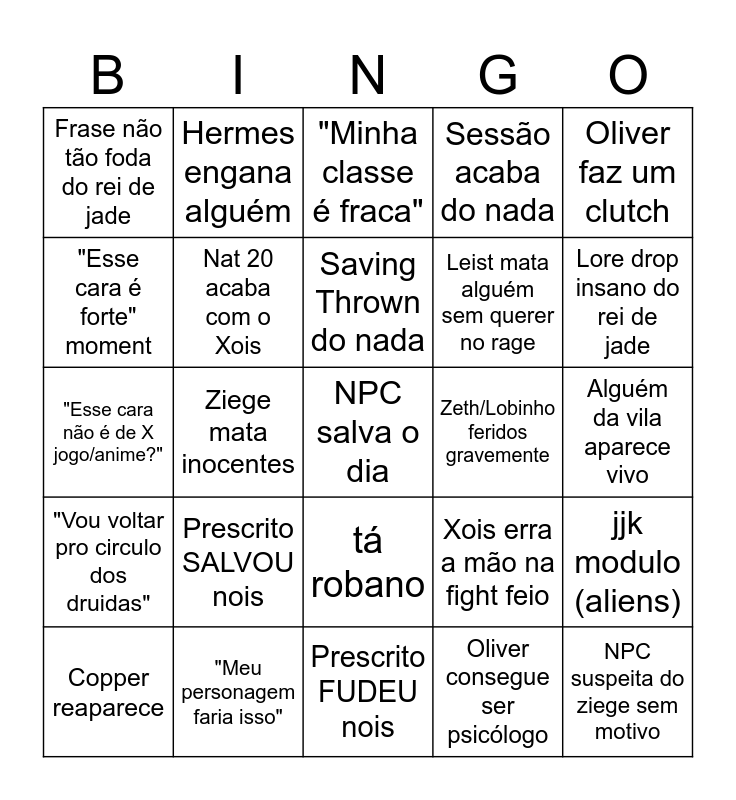 | B | I | N | G | O |
|---|---|---|---|---|
| Frase não tão foda do rei de jade | Hermes engana alguém | "Minha classe é fraca" | Sessão acaba do nada | Oliver faz um clutch |
| "Esse cara é forte" moment | Nat 20 acaba com o Xois | Saving Thrown do nada | Leist mata alguém sem querer no rage | Lore drop insano do rei de jade |
| "Esse cara não é de X jogo/anime?" | Ziege mata inocentes | NPC salva o dia | Zeth/Lobinho feridos gravemente | Alguém da vila aparece vivo |
| "Vou voltar pro circulo dos druidas" | Prescrito SALVOU nois | tá robano | Xois erra a mão na fight feio | jjk modulo (aliens) |
| Copper reaparece | "Meu personagem faria isso" | Prescrito FUDEU nois | Oliver consegue ser psicólogo | NPC suspeita do ziege sem motivo |